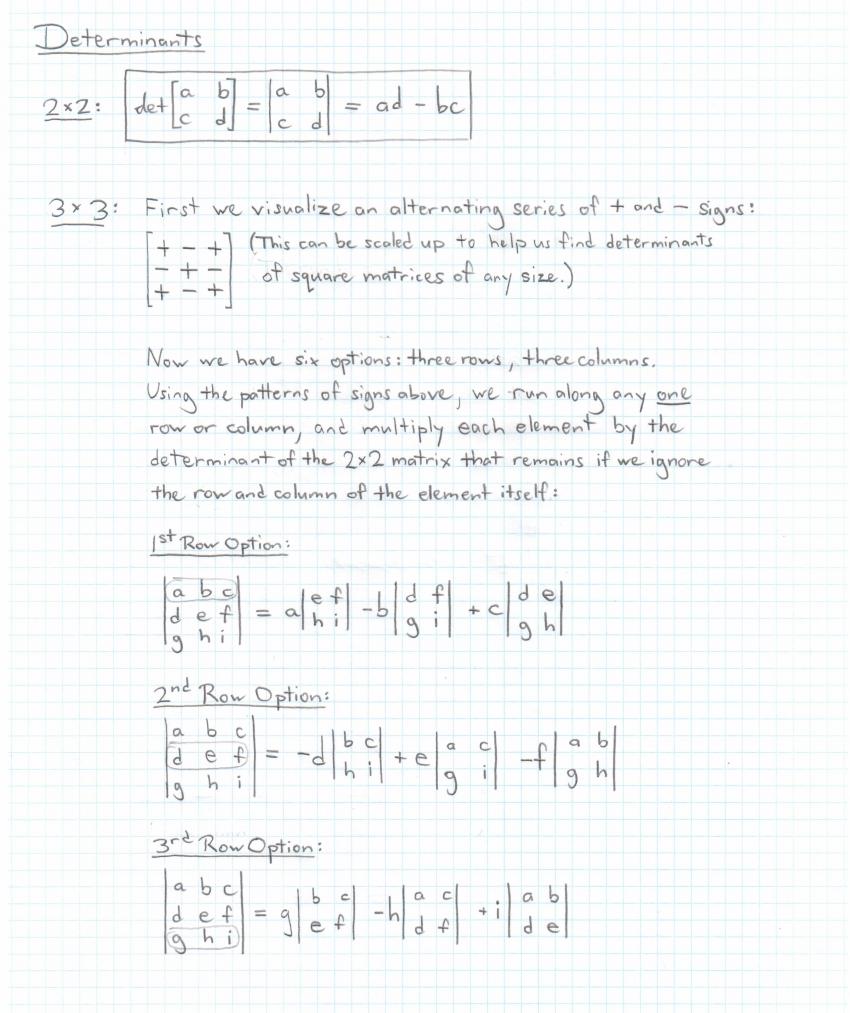 Determinants

2×2: $\det\begin{bmatrix} a & b \\ c & d \end{bmatrix} = \begin{vmatrix} a & b \\ c & d \end{vmatrix} = ad - bc$

3×3: First we visualize an alternating series of + and − signs:

$\begin{bmatrix} + & - & + \\ - & + & - \\ + & - & + \end{bmatrix}$ (This can be scaled up to help us find determinants of square matrices of any size.)

Now we have six options: three rows, three columns. Using the patterns of signs above, we run along any one row or column, and multiply each element by the determinant of the 2×2 matrix that remains if we ignore the row and column of the element itself:

1st Row Option:

$\begin{vmatrix} a & b & c \\ d & e & f \\ g & h & i \end{vmatrix} = a\begin{vmatrix} e & f \\ h & i \end{vmatrix} - b\begin{vmatrix} d & f \\ g & i \end{vmatrix} + c\begin{vmatrix} d & e \\ g & h \end{vmatrix}$

2nd Row Option:

$\begin{vmatrix} a & b & c \\ d & e & f \\ g & h & i \end{vmatrix} = -d\begin{vmatrix} b & c \\ h & i \end{vmatrix} + e\begin{vmatrix} a & c \\ g & i \end{vmatrix} - f\begin{vmatrix} a & b \\ g & h \end{vmatrix}$

3rd Row Option:

$\begin{vmatrix} a & b & c \\ d & e & f \\ g & h & i \end{vmatrix} = g\begin{vmatrix} b & c \\ e & f \end{vmatrix} - h\begin{vmatrix} a & c \\ d & f \end{vmatrix} + i\begin{vmatrix} a & b \\ d & e \end{vmatrix}$